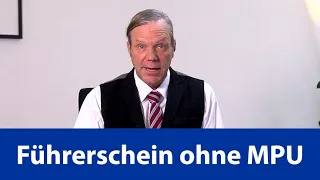 Führerschein ohne MPU